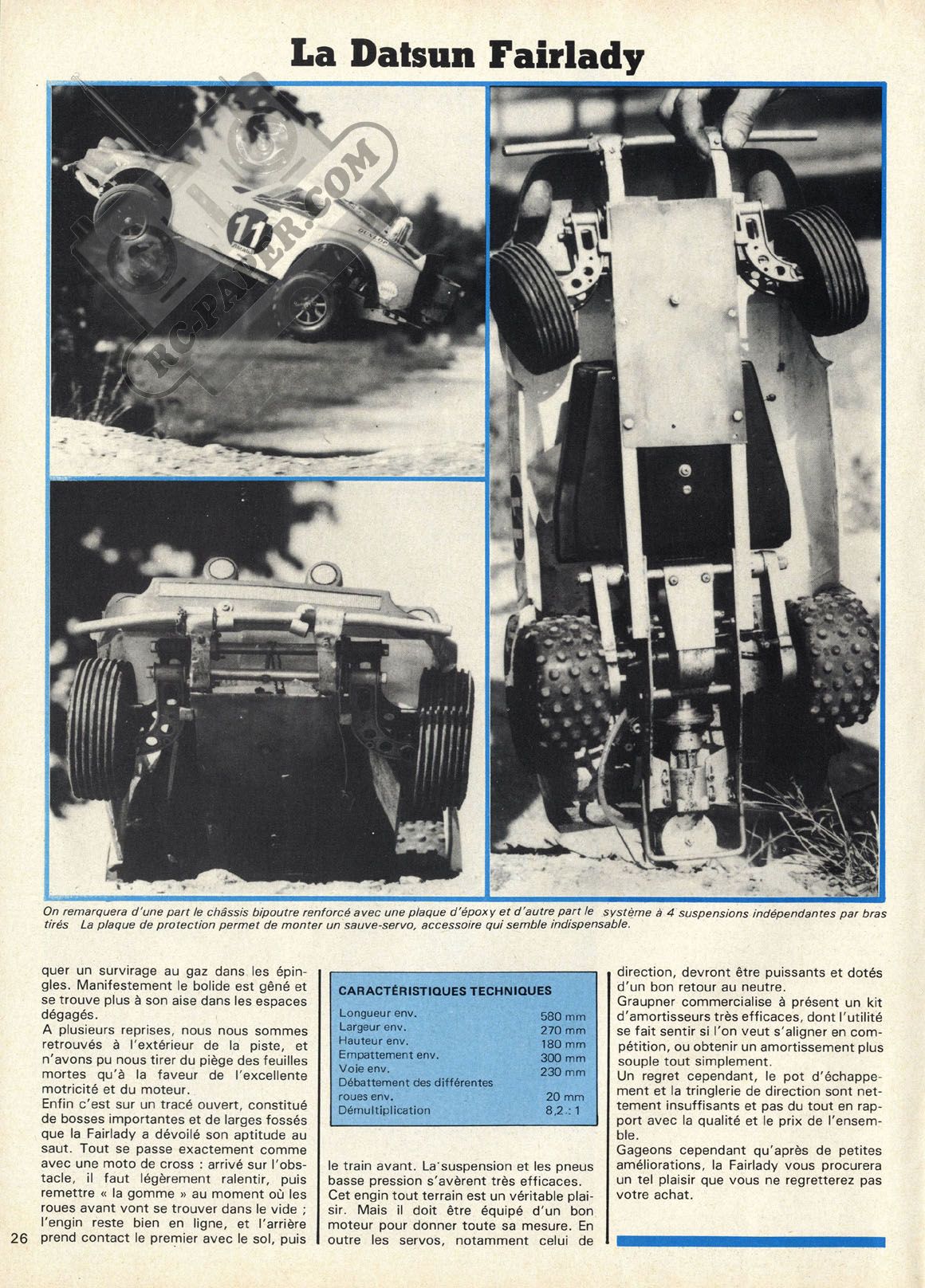 La Datsun Fairlady

RC-PAPER.COM

11

On remarquera d'une part le châssis bipoutre renforcé avec une plaque d'époxy et d'autre part le système à 4 suspensions indépendantes par bras tirés La plaque de protection permet de monter un sauve-servo, accessoire qui semble indispensable.

quer un survirage au gaz dans les épingles. Manifestement le bolide est gêné et se trouve plus à son aise dans les espaces dégagés.
A plusieurs reprises, nous nous sommes retrouvés à l'extérieur de la piste, et n'avons pu nous tirer du piège des feuilles mortes qu'à la faveur de l'excellente motricité et du moteur.
Enfin c'est sur un tracé ouvert, constitué de bosses importantes et de larges fossés que la Fairlady a dévoilé son aptitude au saut. Tout se passe exactement comme avec une moto de cross : arrivé sur l'obstacle, il faut légèrement ralentir, puis remettre « la gomme » au moment où les roues avant vont se trouver dans le vide ; l'engin reste bien en ligne, et l'arrière prend contact le premier avec le sol, puis

CARACTÉRISTIQUES TECHNIQUES

| | |
|---|---|
| Longueur env. | 580 mm |
| Largeur env. | 270 mm |
| Hauteur env. | 180 mm |
| Empattement env. | 300 mm |
| Voie env. | 230 mm |
| Débattement des différentes roues env. | 20 mm |
| Démultiplication | 8,2 : 1 |

le train avant. La suspension et les pneus basse pression s'avèrent très efficaces.
Cet engin tout terrain est un véritable plaisir. Mais il doit être équipé d'un bon moteur pour donner toute sa mesure. En outre les servos, notamment celui de direction, devront être puissants et dotés d'un bon retour au neutre.
Graupner commercialise à présent un kit d'amortisseurs très efficaces, dont l'utilité se fait sentir si l'on veut s'aligner en compétition, ou obtenir un amortissement plus souple tout simplement.
Un regret cependant, le pot d'échappement et la tringlerie de direction sont nettement insuffisants et pas du tout en rapport avec la qualité et le prix de l'ensemble.
Gageons cependant qu'après de petites améliorations, la Fairlady vous procurera un tel plaisir que vous ne regretterez pas votre achat.

26